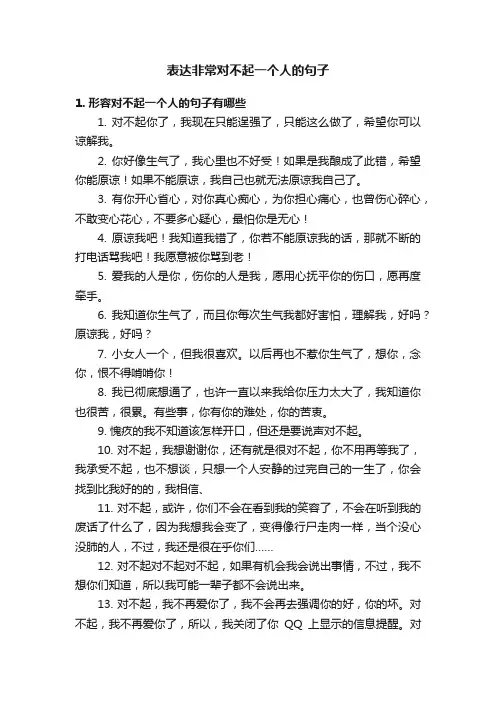 表达非常对不起一个人的句子

1. 形容对不起一个人的句子有哪些

1. 对不起你了，我现在只能逞强了，只能这么做了，希望你可以谅解我。

2. 你好像生气了，我心里也不好受！如果是我酿成了此错，希望你能原谅！如果不能原谅，我自己也就无法原谅我自己了。

3. 有你开心省心，对你真心痴心，为你担心痛心，也曾伤心碎心，不敢变心花心，不要多心疑心，最怕你是无心！

4. 原谅我吧！我知道我错了，你若不能原谅我的话，那就不断的打电话骂我吧！我愿意被你骂到老！

5. 爱我的人是你，伤你的人是我，愿用心抚平你的伤口，愿再度牵手。

6. 我知道你生气了，而且你每次生气我都好害怕，理解我，好吗？原谅我，好吗？

7. 小女人一个，但我很喜欢。以后再也不惹你生气了，想你，念你，恨不得啃啃你！

8. 我已彻底想通了，也许一直以来我给你压力太大了，我知道你也很苦，很累。有些事，你有你的难处，你的苦衷。

9. 愧疚的我不知道该怎样开口，但还是要说声对不起。

10. 对不起，我想谢谢你，还有就是很对不起，你不用再等我了，我承受不起，也不想谈，只想一个人安静的过完自己的一生了，你会找到比我好的的，我相信、

11. 对不起，或许，你们不会在看到我的笑容了，不会在听到我的废话了什么了，因为我想我会变了，变得像行尸走肉一样，当个没心没肺的人，不过，我还是很在乎你们……

12. 对不起对不起对不起，如果有机会我会说出事情，不过，我不想你们知道，所以我可能一辈子都不会说出来。

13. 对不起，我不再爱你了，我不会再去强调你的好，你的坏。对不起，我不再爱你了，所以，我关闭了你 QQ 上显示的信息提醒。对